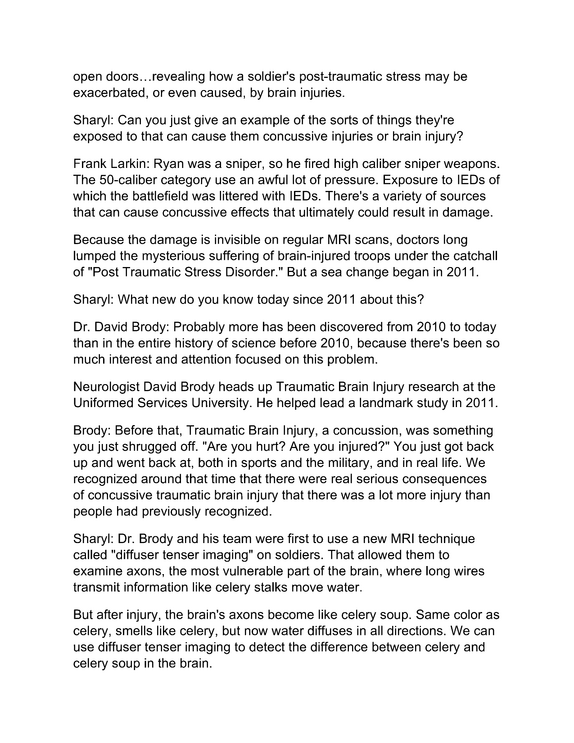 open doors…revealing how a soldier's post-traumatic stress may be exacerbated, or even caused, by brain injuries.

Sharyl: Can you just give an example of the sorts of things they're exposed to that can cause them concussive injuries or brain injury?

Frank Larkin: Ryan was a sniper, so he fired high caliber sniper weapons. The 50-caliber category use an awful lot of pressure. Exposure to IEDs of which the battlefield was littered with IEDs. There's a variety of sources that can cause concussive effects that ultimately could result in damage.

Because the damage is invisible on regular MRI scans, doctors long lumped the mysterious suffering of brain-injured troops under the catchall of "Post Traumatic Stress Disorder." But a sea change began in 2011.

Sharyl: What new do you know today since 2011 about this?

Dr. David Brody: Probably more has been discovered from 2010 to today than in the entire history of science before 2010, because there's been so much interest and attention focused on this problem.

Neurologist David Brody heads up Traumatic Brain Injury research at the Uniformed Services University. He helped lead a landmark study in 2011.

Brody: Before that, Traumatic Brain Injury, a concussion, was something you just shrugged off. "Are you hurt? Are you injured?" You just got back up and went back at, both in sports and the military, and in real life. We recognized around that time that there were real serious consequences of concussive traumatic brain injury that there was a lot more injury than people had previously recognized.

Sharyl: Dr. Brody and his team were first to use a new MRI technique called "diffuser tenser imaging" on soldiers. That allowed them to examine axons, the most vulnerable part of the brain, where long wires transmit information like celery stalks move water.

But after injury, the brain's axons become like celery soup. Same color as celery, smells like celery, but now water diffuses in all directions. We can use diffuser tenser imaging to detect the difference between celery and celery soup in the brain.